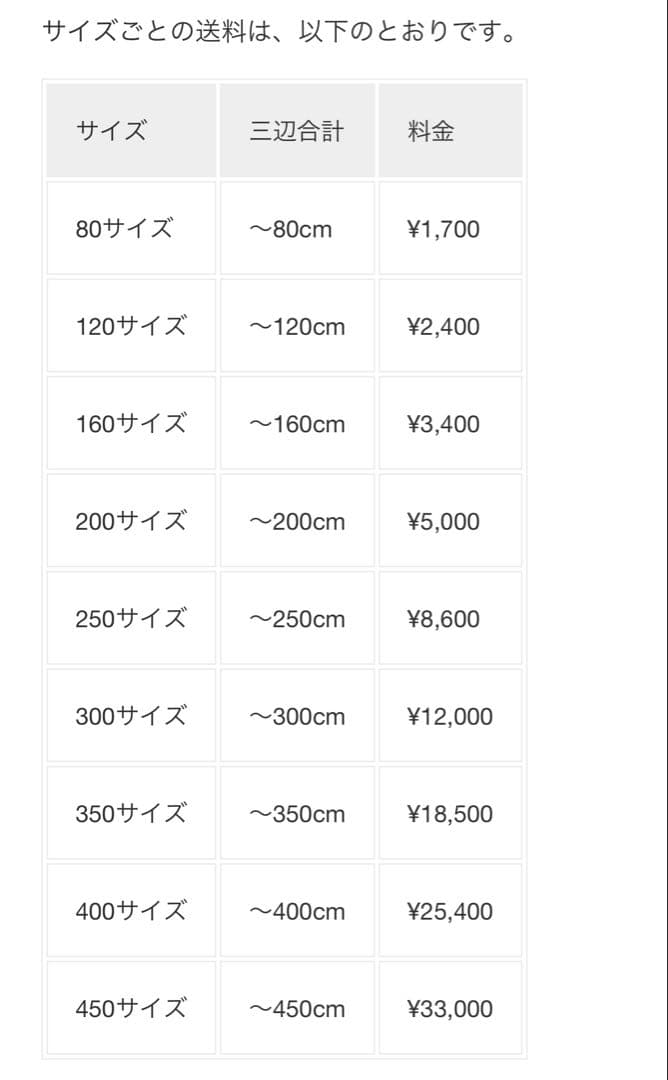 サイズごとの送料は、以下のとおりです。

| サイズ | 三辺合計 | 料金 |
|---|---|---|
| 80サイズ | ～80cm | ¥1,700 |
| 120サイズ | ～120cm | ¥2,400 |
| 160サイズ | ～160cm | ¥3,400 |
| 200サイズ | ～200cm | ¥5,000 |
| 250サイズ | ～250cm | ¥8,600 |
| 300サイズ | ～300cm | ¥12,000 |
| 350サイズ | ～350cm | ¥18,500 |
| 400サイズ | ～400cm | ¥25,400 |
| 450サイズ | ～450cm | ¥33,000 |